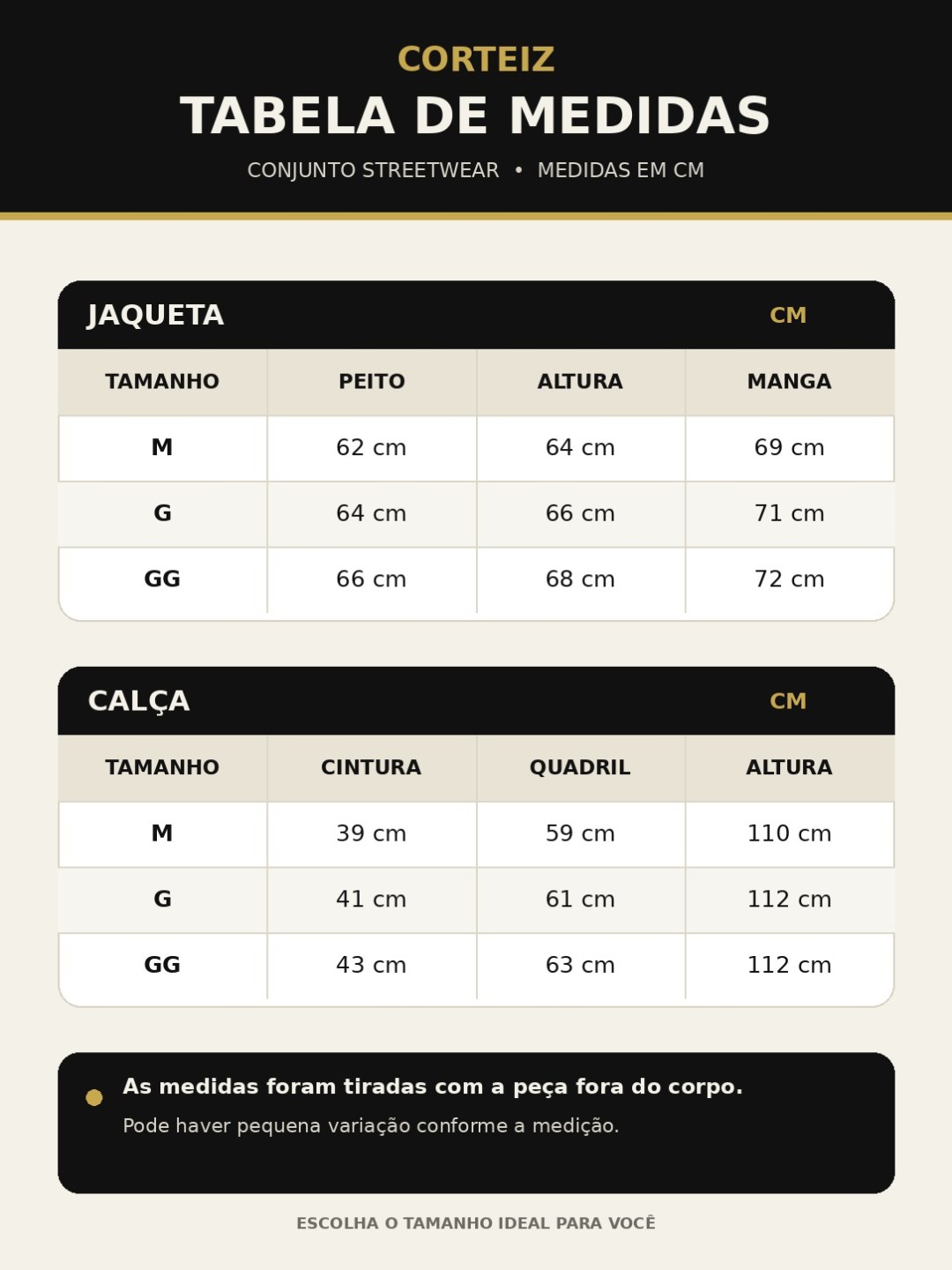 CORTEIZ
TABELA DE MEDIDAS
CONJUNTO STREETWEAR • MEDIDAS EM CM

JAQUETA CM

| TAMANHO | PEITO | ALTURA | MANGA |
|---|---|---|---|
| M | 62 cm | 64 cm | 69 cm |
| G | 64 cm | 66 cm | 71 cm |
| GG | 66 cm | 68 cm | 72 cm |

CALÇA CM

| TAMANHO | CINTURA | QUADRIL | ALTURA |
|---|---|---|---|
| M | 39 cm | 59 cm | 110 cm |
| G | 41 cm | 61 cm | 112 cm |
| GG | 43 cm | 63 cm | 112 cm |

As medidas foram tiradas com a peça fora do corpo.
Pode haver pequena variação conforme a medição.

ESCOLHA O TAMANHO IDEAL PARA VOCÊ